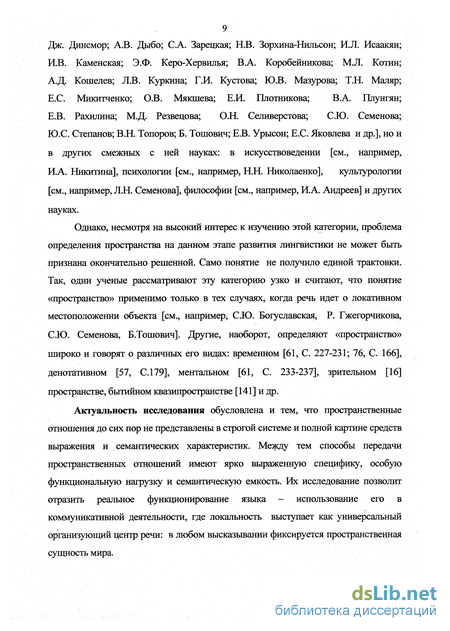 9

Дж. Динсмор; А.В. Дыбо; С.А. Зарецкая; Н.В. Зорхина-Нильсон; И.Л. Исаакян; И.В. Каменская; Э.Ф. Керо-Хервилья; В.А. Коробейникова; М.Л. Котин; А.Д. Кошелев; Л.В. Куркина; Г.И. Кустова; Ю.В. Мазурова; Т.Н. Маляр; Е.С. Микитченко; О.В. Мякшева; Е.И. Плотникова; В.А. Плунгян; Е.В. Рахилина; М.Д. Резвецова; О.Н. Селиверстова; С.Ю. Семенова; Ю.С. Степанов; В.Н. Топоров; Б. Тошович; Е.В. Урысон; Е.С. Яковлева и др.], но и в других смежных с ней науках: в искусствоведении [см., например, И.А. Никитина], психологии [см., например, Н.Н. Николаенко], культурологии [см., например, Л.Н. Семенова], философии [см., например, И.А. Андреев] и других науках.

Однако, несмотря на высокий интерес к изучению этой категории, проблема определения пространства на данном этапе развития лингвистики не может быть признана окончательно решенной. Само понятие не получило единой трактовки. Так, одни ученые рассматривают эту категорию узко и считают, что понятие «пространство» применимо только в тех случаях, когда речь идет о локативном местоположении объекта [см., например, С.Ю. Богуславская, Р. Гжегорчикова, С.Ю. Семенова, Б.Тошович]. Другие, наоборот, определяют «пространство» широко и говорят о различных его видах: временном [61, С. 227-231; 76, С. 166], денотативном [57, С.179], ментальном [61, С. 233-237], зрительном [16] пространстве, бытийном квазипространстве [141] и др.

Актуальность исследования обусловлена и тем, что пространственные отношения до сих пор не представлены в строгой системе и полной картине средств выражения и семантических характеристик. Между тем способы передачи пространственных отношений имеют ярко выраженную специфику, особую функциональную нагрузку и семантическую емкость. Их исследование позволит отразить реальное функционирование языка – использование его в коммуникативной деятельности, где локальность выступает как универсальный организующий центр речи: в любом высказывании фиксируется пространственная сущность мира.

dsLib.net
библиотека диссертаций